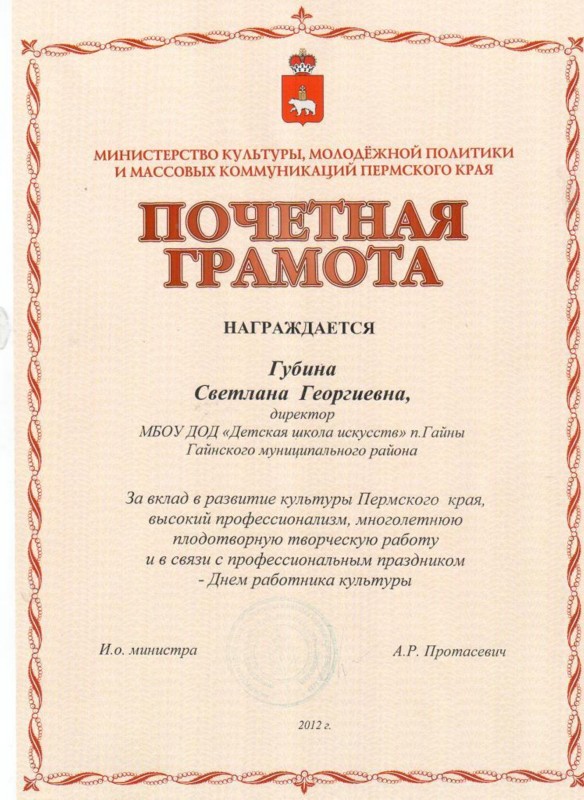 МИНИСТЕРСТВО КУЛЬТУРЫ, МОЛОДЁЖНОЙ ПОЛИТИКИ И МАССОВЫХ КОММУНИКАЦИЙ ПЕРМСКОГО КРАЯ

ПОЧЕТНАЯ ГРАМОТА

НАГРАЖДАЕТСЯ

Губина
Светлана Георгиевна,
директор
МБОУ ДОД «Детская школа искусств» п.Гайны
Гайнского муниципального района

За вклад в развитие культуры Пермского края, высокий профессионализм, многолетнюю плодотворную творческую работу и в связи с профессиональным праздником - Днем работника культуры

И.о. министра

А.Р. Протасевич

2012 г.